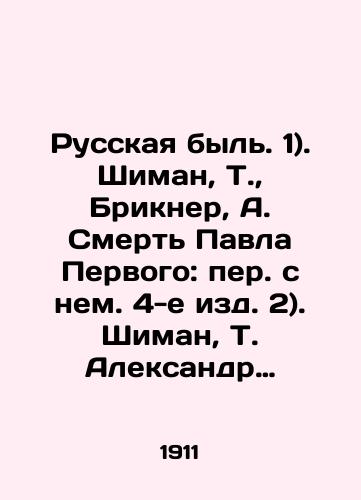 Русская быль. 1). Шиман, Т., Брикнер, А. Смерть Павла Первого: пер. с нем. 4-е изд. 2). Шиман, Т. Александр…

1911